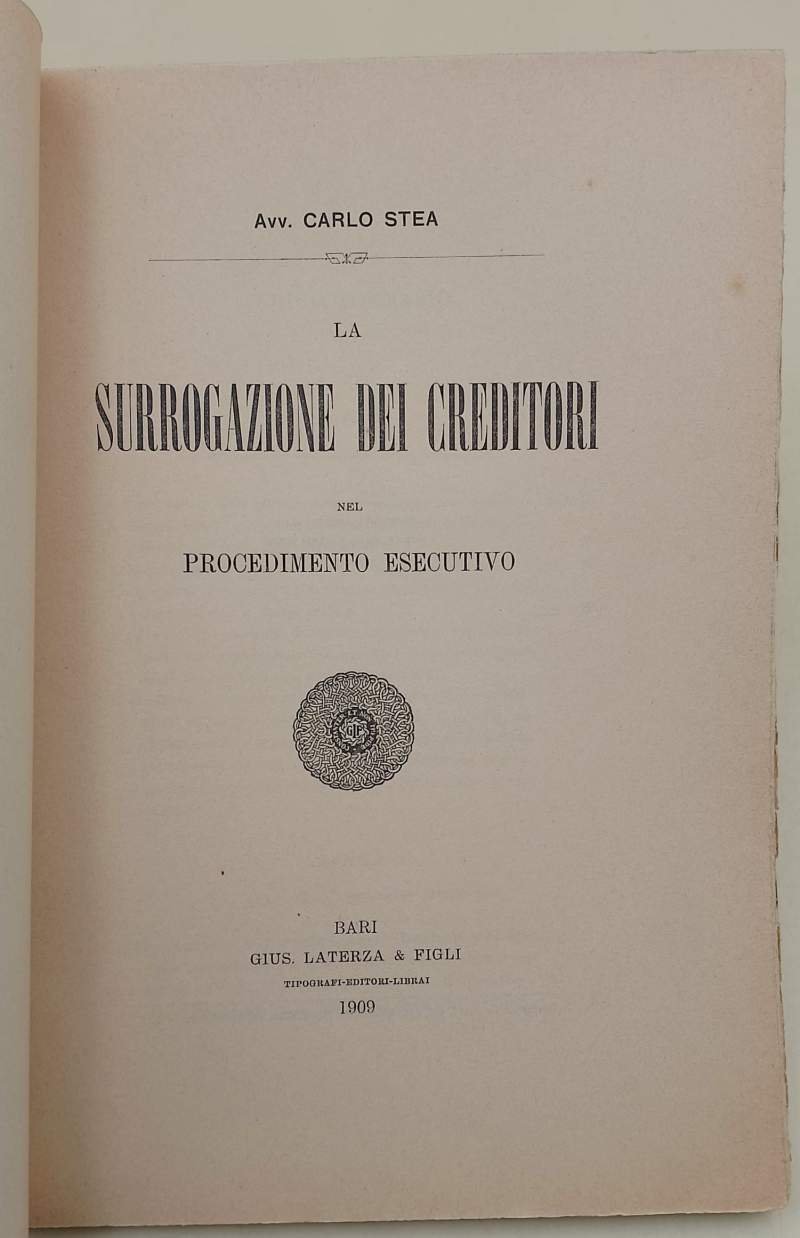 Avv. CARLO STEA

LA

SURROGAZIONE DEI CREDITORI

NEL

PROCEDIMENTO ESECUTIVO

BARI
GIUS. LATERZA & FIGLI
TIPOGRAFI-EDITORI-LIBRAI
1909